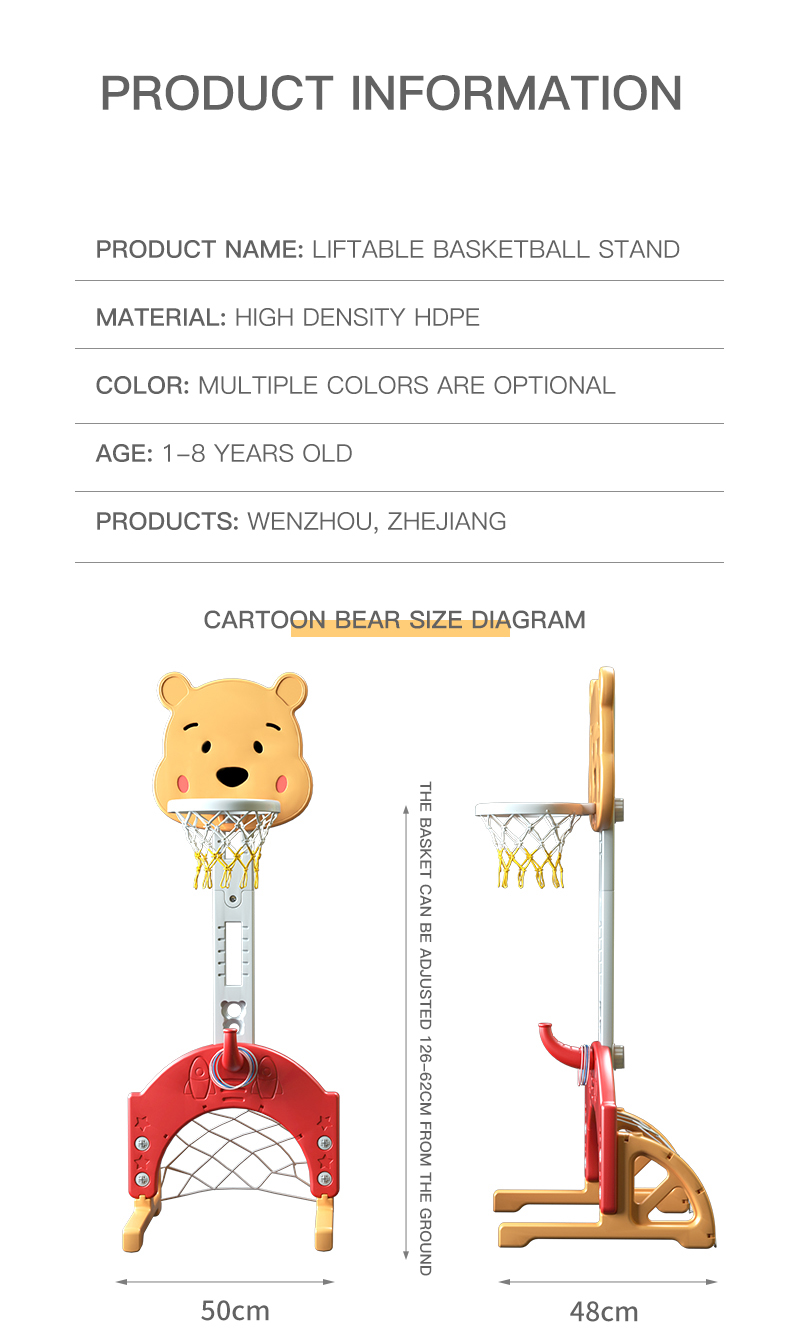 PRODUCT INFORMATION

PRODUCT NAME: LIFTABLE BASKETBALL STAND

MATERIAL: HIGH DENSITY HDPE

COLOR: MULTIPLE COLORS ARE OPTIONAL

AGE: 1-8 YEARS OLD

PRODUCTS: WENZHOU, ZHEJIANG

CARTOON BEAR SIZE DIAGRAM

THE BASKET CAN BE ADJUSTED 126-62CM FROM THE GROUND

50cm

48cm